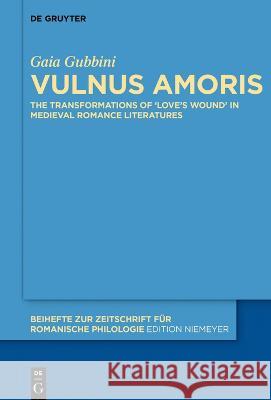 DE GRUYTER

Gaia Gubbini

VULNUS AMORIS

THE TRANSFORMATIONS OF 'LOVE'S WOUND' IN MEDIEVAL ROMANCE LITERATURES

BEIHEFTE ZUR ZEITSCHRIFT FÜR ROMANISCHE PHILOLOGIE EDITION NIEMEYER

DE G

Kraina Książek